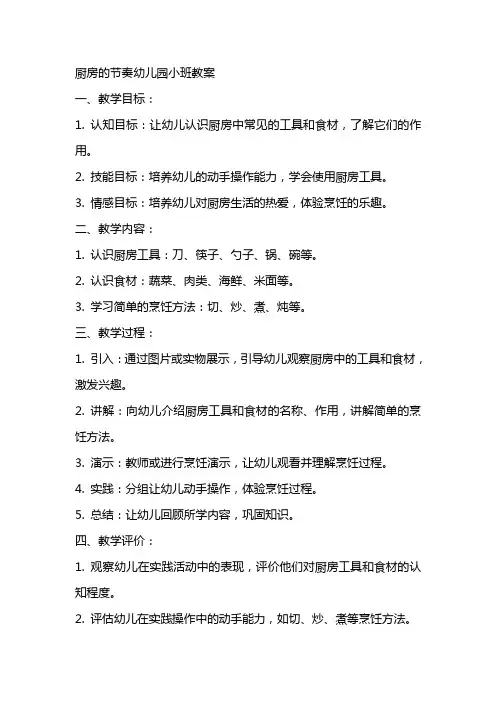 厨房的节奏幼儿园小班教案

一、教学目标：

1. 认知目标：让幼儿认识厨房中常见的工具和食材，了解它们的作用。

2. 技能目标：培养幼儿的动手操作能力，学会使用厨房工具。

3. 情感目标：培养幼儿对厨房生活的热爱，体验烹饪的乐趣。

二、教学内容：

1. 认识厨房工具：刀、筷子、勺子、锅、碗等。

2. 认识食材：蔬菜、肉类、海鲜、米面等。

3. 学习简单的烹饪方法：切、炒、煮、炖等。

三、教学过程：

1. 引入：通过图片或实物展示，引导幼儿观察厨房中的工具和食材，激发兴趣。

2. 讲解：向幼儿介绍厨房工具和食材的名称、作用，讲解简单的烹饪方法。

3. 演示：教师或进行烹饪演示，让幼儿观看并理解烹饪过程。

4. 实践：分组让幼儿动手操作，体验烹饪过程。

5. 总结：让幼儿回顾所学内容，巩固知识。

四、教学评价：

1. 观察幼儿在实践活动中的表现，评价他们对厨房工具和食材的认知程度。

2. 评估幼儿在实践操作中的动手能力，如切、炒、煮等烹饪方法。